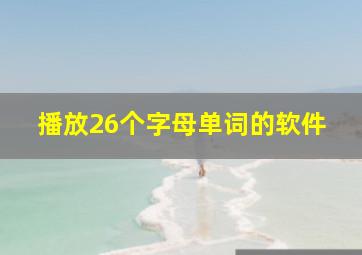 播放26个字母单词的软件